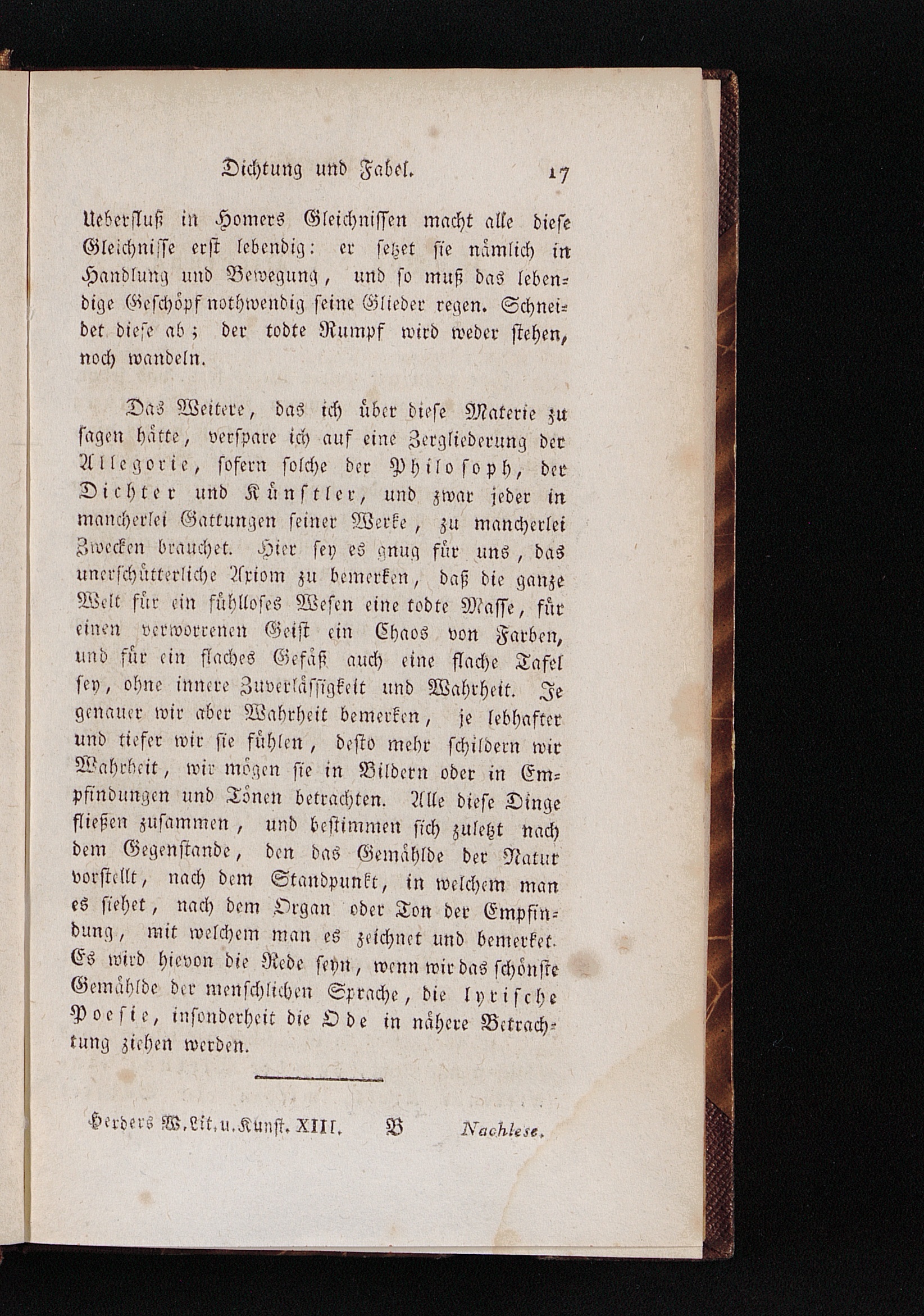 Dichtung und Fabel. 17

Ueberfluß in Homers Gleichnissen macht alle diese Gleichnisse erst lebendig: er setzet sie nämlich in Handlung und Bewegung, und so muß das lebendige Geschöpf nothwendig seine Glieder regen. Schneidet diese ab; der todte Rumpf wird weder stehen, noch wandeln.

Das Weitere, das ich über diese Materie zu sagen hätte, verspare ich auf eine Zergliederung der Allegorie, sofern solche der Philosoph, der Dichter und Künstler, und zwar jeder in mancherlei Gattungen seiner Werke, zu mancherlei Zwecken brauchet. Hier sey es gnug für uns, das unerschütterliche Axiom zu bemerken, daß die ganze Welt für ein fühlloses Wesen eine todte Masse, für einen verworrenen Geist ein Chaos von Farben, und für ein flaches Gefäß auch eine flache Tafel sey, ohne innere Zuverlässigkeit und Wahrheit. Je genauer wir aber Wahrheit bemerken, je lebhafter und tiefer wir sie fühlen, desto mehr schildern wir Wahrheit, wir mögen sie in Bildern oder in Empfindungen und Tönen betrachten. Alle diese Dinge fließen zusammen, und bestimmen sich zuletzt nach dem Gegenstande, den das Gemählde der Natur vorstellt, nach dem Standpunkt, in welchem man es siehet, nach dem Organ oder Ton der Empfindung, mit welchem man es zeichnet und bemerket. Es wird hievon die Rede seyn, wenn wir das schönste Gemählde der menschlichen Sprache, die lyrische Poesie, insonderheit die Ode in nähere Betrachtung ziehen werden.

Herders W. Lit. u. Kunst. XIII. B Nachlese.